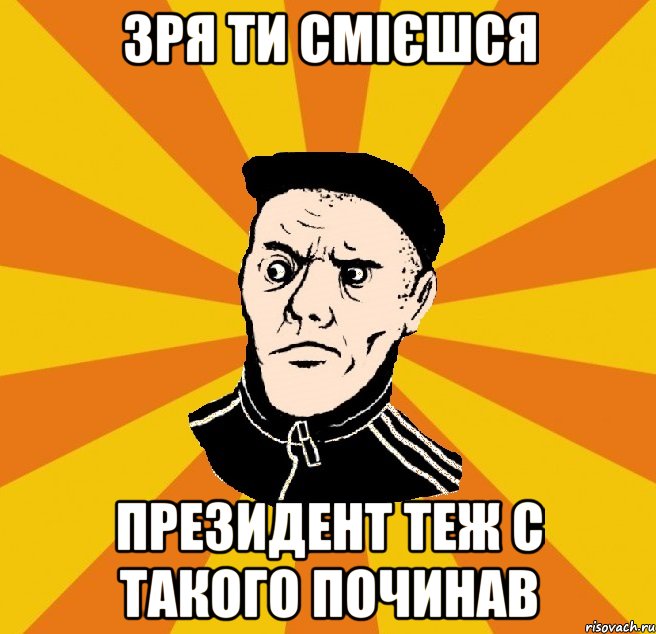 ЗРЯ ТИ СМІЄШСЯ

ПРЕЗИДЕНТ ТЕЖ С ТАКОГО ПОЧИНАВ

risovach.ru